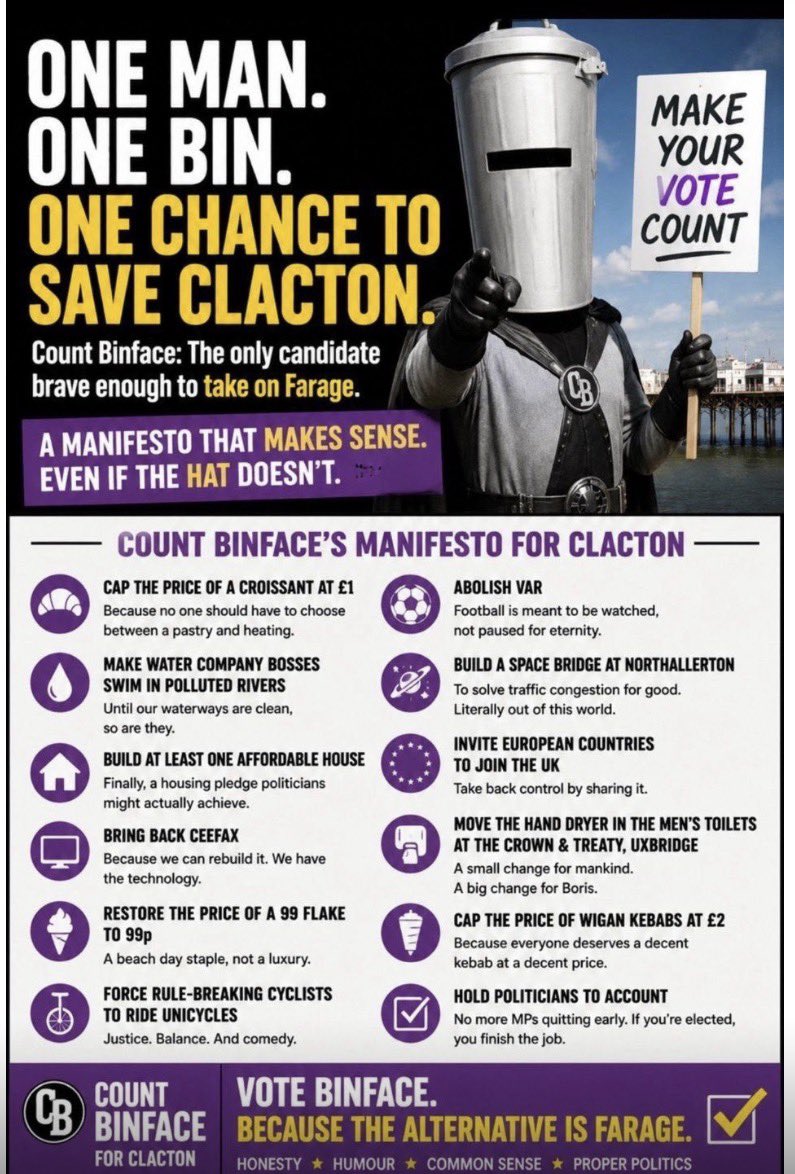 ONE MAN.
ONE BIN.
ONE CHANCE TO SAVE CLACTON.

Count Binface: The only candidate brave enough to take on Farage.

A MANIFESTO THAT MAKES SENSE. EVEN IF THE HAT DOESN'T.

MAKE YOUR VOTE COUNT

CB

COUNT BINFACE'S MANIFESTO FOR CLACTON

CAP THE PRICE OF A CROISSANT AT £1
Because no one should have to choose between a pastry and heating.

MAKE WATER COMPANY BOSSES SWIM IN POLLUTED RIVERS
Until our waterways are clean, so are they.

BUILD AT LEAST ONE AFFORDABLE HOUSE
Finally, a housing pledge politicians might actually achieve.

BRING BACK CEEFAX
Because we can rebuild it. We have the technology.

RESTORE THE PRICE OF A 99 FLAKE TO 99p
A beach day staple, not a luxury.

FORCE RULE-BREAKING CYCLISTS TO RIDE UNICYCLES
Justice. Balance. And comedy.

ABOLISH VAR
Football is meant to be watched, not paused for eternity.

BUILD A SPACE BRIDGE AT NORTHALLERTON
To solve traffic congestion for good. Literally out of this world.

INVITE EUROPEAN COUNTRIES TO JOIN THE UK
Take back control by sharing it.

MOVE THE HAND DRYER IN THE MEN'S TOILETS AT THE CROWN & TREATY, UXBRIDGE
A small change for mankind. A big change for Boris.

CAP THE PRICE OF WIGAN KEBABS AT £2
Because everyone deserves a decent kebab at a decent price.

HOLD POLITICIANS TO ACCOUNT
No more MPs quitting early. If you're elected, you finish the job.

CB COUNT BINFACE FOR CLACTON

VOTE BINFACE.
BECAUSE THE ALTERNATIVE IS FARAGE.

HONESTY ★ HUMOUR ★ COMMON SENSE ★ PROPER POLITICS